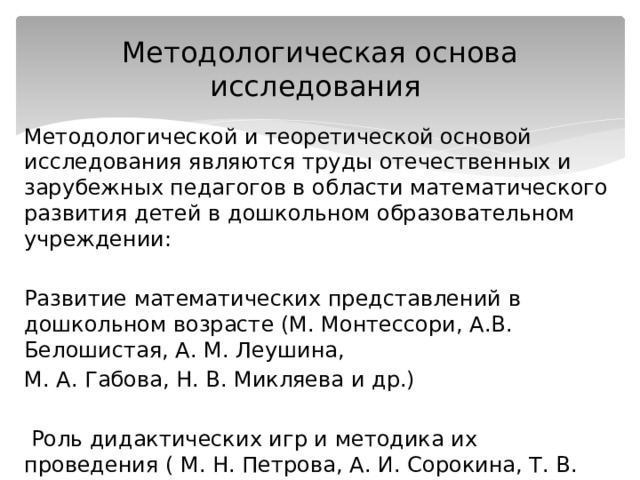 Методологическая основа исследования

Методологической и теоретической основой исследования являются труды отечественных и зарубежных педагогов в области математического развития детей в дошкольном образовательном учреждении:

Развитие математических представлений в дошкольном возрасте (М. Монтессори, А.В. Белошистая, А. М. Леушина,

М. А. Габова, Н. В. Микляева и др.)

Роль дидактических игр и методика их проведения ( М. Н. Петрова, А. И. Сорокина, Т. В.